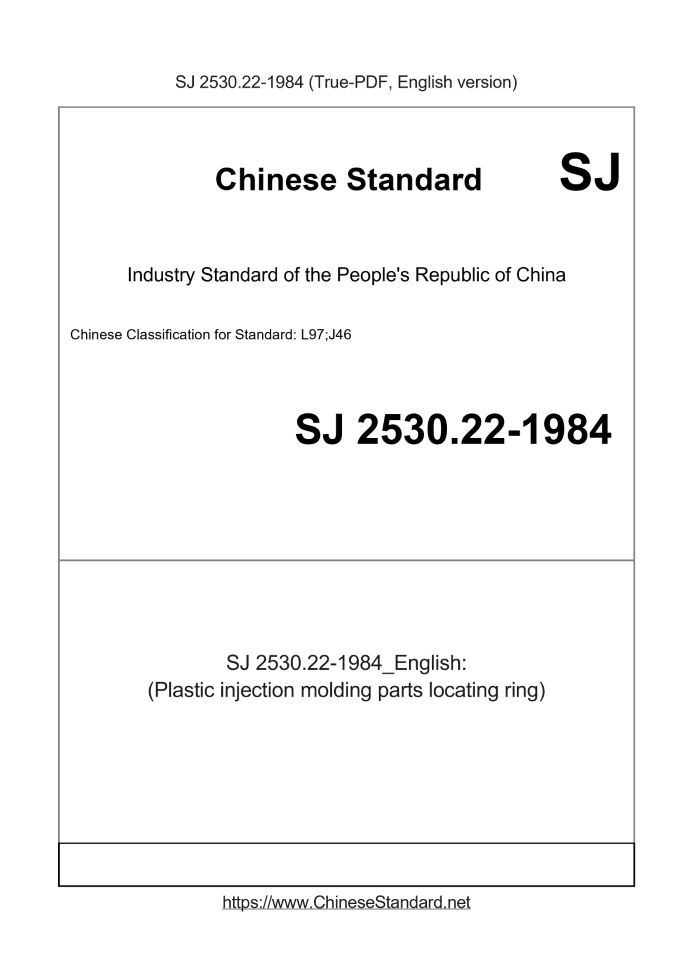 SJ 2530.22-1984 (True-PDF, English version)

Chinese Standard SJ

Industry Standard of the People's Republic of China

Chinese Classification for Standard: L97;J46

SJ 2530.22-1984

SJ 2530.22-1984_English:
(Plastic injection molding parts locating ring)

https://www.ChineseStandard.net